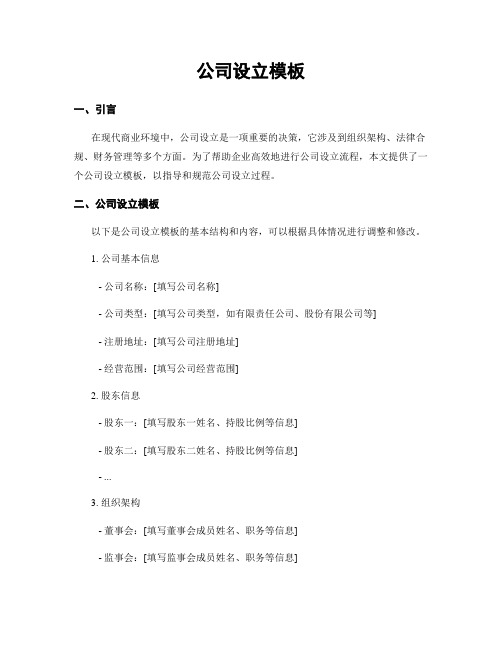 公司设立模板

一、引言

在现代商业环境中，公司设立是一项重要的决策，它涉及到组织架构、法律合规、财务管理等多个方面。为了帮助企业高效地进行公司设立流程，本文提供了一个公司设立模板，以指导和规范公司设立过程。

二、公司设立模板

以下是公司设立模板的基本结构和内容，可以根据具体情况进行调整和修改。

1. 公司基本信息

- 公司名称：[填写公司名称]

- 公司类型：[填写公司类型，如有限责任公司、股份有限公司等]

- 注册地址：[填写公司注册地址]

- 经营范围：[填写公司经营范围]

2. 股东信息

- 股东一：[填写股东一姓名、持股比例等信息]

- 股东二：[填写股东二姓名、持股比例等信息]

- ...

3. 组织架构

- 董事会：[填写董事会成员姓名、职务等信息]

- 监事会：[填写监事会成员姓名、职务等信息]